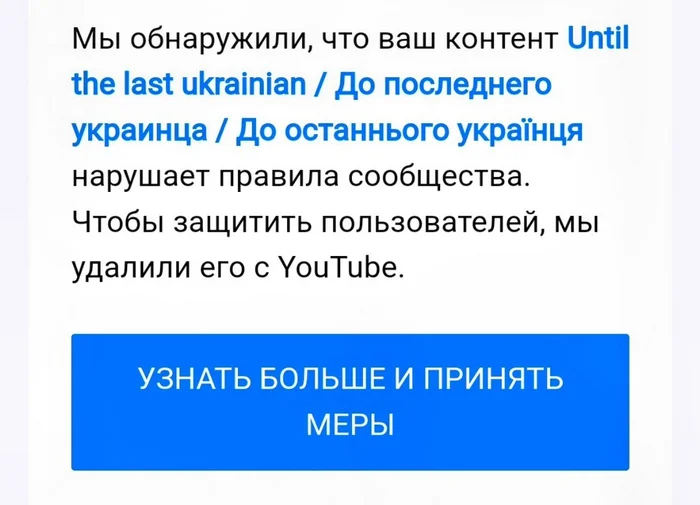 Мы обнаружили, что ваш контент Until the last ukrainian / До последнего украинца / До останнього українця нарушает правила сообщества. Чтобы защитить пользователей, мы удалили его с YouTube.

УЗНАТЬ БОЛЬШЕ И ПРИНЯТЬ МЕРЫ